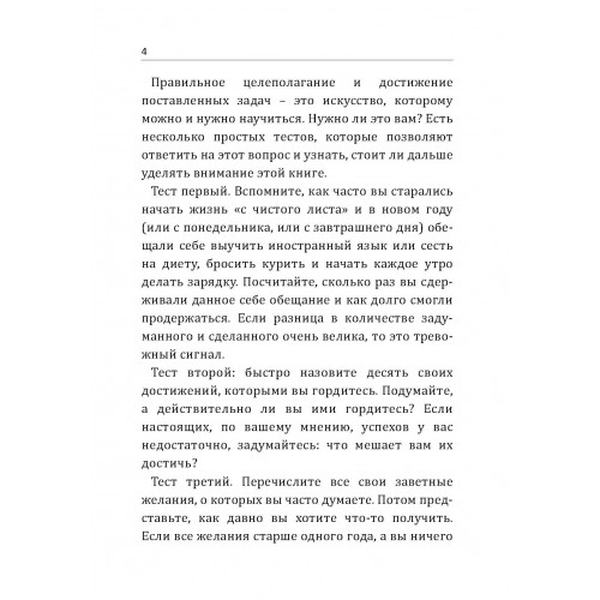 4

Правильное целеполагание и достижение поставленных задач – это искусство, которому можно и нужно научиться. Нужно ли это вам? Есть несколько простых тестов, которые позволяют ответить на этот вопрос и узнать, стоит ли дальше уделять внимание этой книге.

Тест первый. Вспомните, как часто вы старались начать жизнь «с чистого листа» и в новом году (или с понедельника, или с завтрашнего дня) обещали себе выучить иностранный язык или сесть на диету, бросить курить и начать каждое утро делать зарядку. Посчитайте, сколько раз вы сдерживали данное себе обещание и как долго смогли продержаться. Если разница в количестве задуманного и сделанного очень велика, то это тревожный сигнал.

Тест второй: быстро назовите десять своих достижений, которыми вы гордитесь. Подумайте, а действительно ли вы ими гордитесь? Если настоящих, по вашему мнению, успехов у вас недостаточно, задумайтесь: что мешает вам их достичь?

Тест третий. Перечислите все свои заветные желания, о которых вы часто думаете. Потом представьте, как давно вы хотите что-то получить. Если все желания старше одного года, а вы ничего